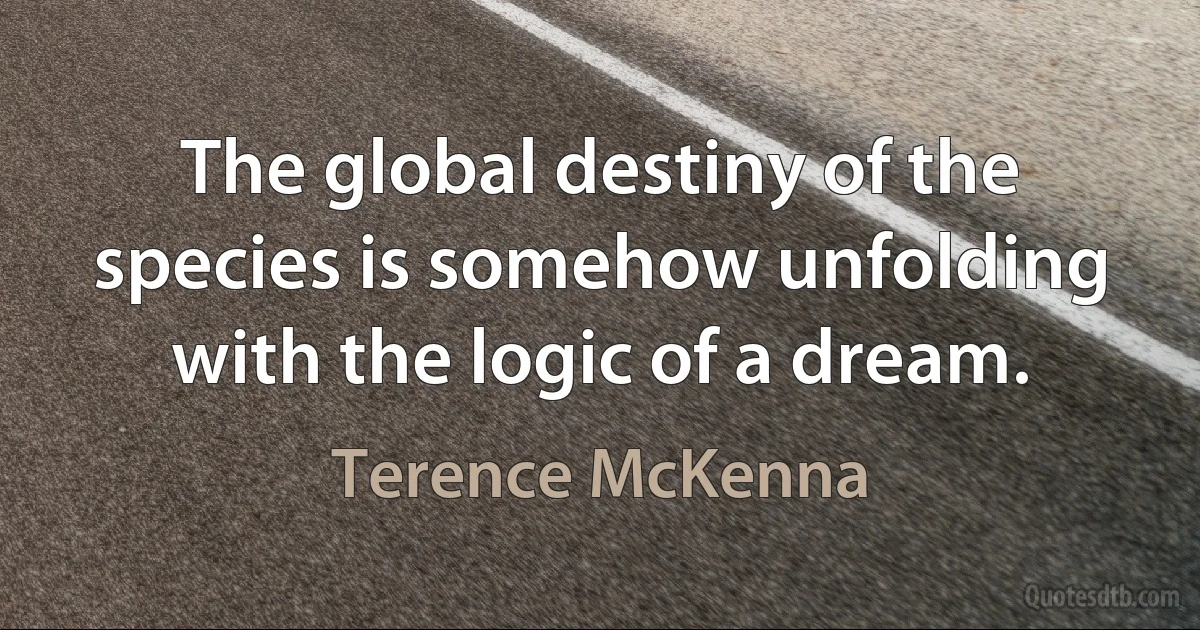 The global destiny of the species is somehow unfolding with the logic of a dream.

Terence McKenna

Quotesdtb.com